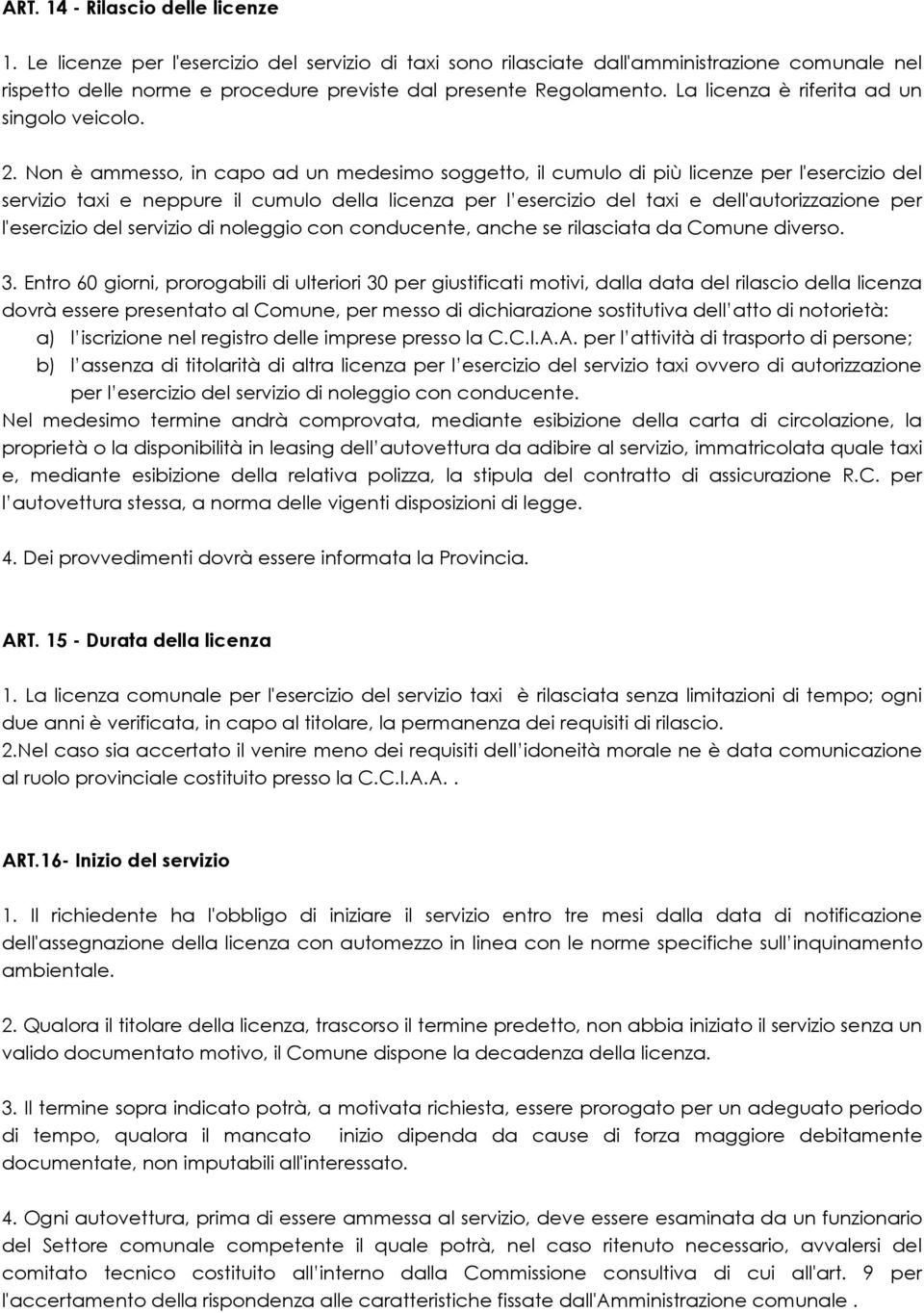 ART. 14 - Rilascio delle licenze

1. Le licenze per l'esercizio del servizio di taxi sono rilasciate dall'amministrazione comunale nel rispetto delle norme e procedure previste dal presente Regolamento. La licenza è riferita ad un singolo veicolo.

2. Non è ammesso, in capo ad un medesimo soggetto, il cumulo di più licenze per l'esercizio del servizio taxi e neppure il cumulo della licenza per l'esercizio del taxi e dell'autorizzazione per l'esercizio del servizio di noleggio con conducente, anche se rilasciata da Comune diverso.

3. Entro 60 giorni, prorogabili di ulteriori 30 per giustificati motivi, dalla data del rilascio della licenza dovrà essere presentato al Comune, per messo di dichiarazione sostitutiva dell'atto di notorietà:
a) l'iscrizione nel registro delle imprese presso la C.C.I.A.A. per l'attività di trasporto di persone;
b) l'assenza di titolarità di altra licenza per l'esercizio del servizio taxi ovvero di autorizzazione per l'esercizio del servizio di noleggio con conducente.
Nel medesimo termine andrà comprovata, mediante esibizione della carta di circolazione, la proprietà o la disponibilità in leasing dell'autovettura da adibire al servizio, immatricolata quale taxi e, mediante esibizione della relativa polizza, la stipula del contratto di assicurazione R.C. per l'autovettura stessa, a norma delle vigenti disposizioni di legge.

4. Dei provvedimenti dovrà essere informata la Provincia.

ART. 15 - Durata della licenza

1. La licenza comunale per l'esercizio del servizio taxi è rilasciata senza limitazioni di tempo; ogni due anni è verificata, in capo al titolare, la permanenza dei requisiti di rilascio.
2.Nel caso sia accertato il venire meno dei requisiti dell'idoneità morale ne è data comunicazione al ruolo provinciale costituito presso la C.C.I.A.A..

ART.16- Inizio del servizio

1. Il richiedente ha l'obbligo di iniziare il servizio entro tre mesi dalla data di notificazione dell'assegnazione della licenza con automezzo in linea con le norme specifiche sull'inquinamento ambientale.

2. Qualora il titolare della licenza, trascorso il termine predetto, non abbia iniziato il servizio senza un valido documentato motivo, il Comune dispone la decadenza della licenza.

3. Il termine sopra indicato potrà, a motivata richiesta, essere prorogato per un adeguato periodo di tempo, qualora il mancato inizio dipenda da cause di forza maggiore debitamente documentate, non imputabili all'interessato.

4. Ogni autovettura, prima di essere ammessa al servizio, deve essere esaminata da un funzionario del Settore comunale competente il quale potrà, nel caso ritenuto necessario, avvalersi del comitato tecnico costituito all'interno dalla Commissione consultiva di cui all'art. 9 per l'accertamento della rispondenza alle caratteristiche fissate dall'Amministrazione comunale .